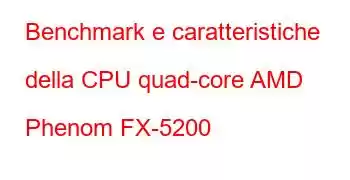 Benchmark e caratteristiche della CPU quad-core AMD Phenom FX-5200